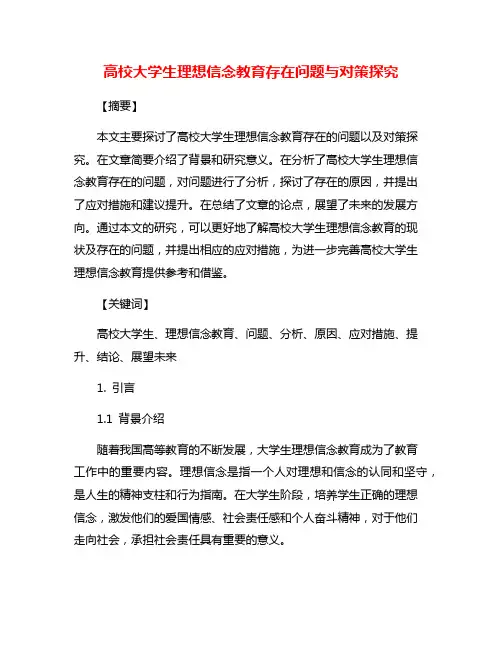 高校大学生理想信念教育存在问题与对策探究

【摘要】

本文主要探讨了高校大学生理想信念教育存在的问题以及对策探究。在文章简要介绍了背景和研究意义。在分析了高校大学生理想信念教育存在的问题，对问题进行了分析，探讨了存在的原因，并提出了应对措施和建议提升。在总结了文章的论点，展望了未来的发展方向。通过本文的研究，可以更好地了解高校大学生理想信念教育的现状及存在的问题，并提出相应的应对措施，为进一步完善高校大学生理想信念教育提供参考和借鉴。

【关键词】

高校大学生、理想信念教育、问题、分析、原因、应对措施、提升、结论、展望未来

1. 引言

1.1 背景介绍

随着我国高等教育的不断发展，大学生理想信念教育成为了教育工作中的重要内容。理想信念是指一个人对理想和信念的认同和坚守，是人生的精神支柱和行为指南。在大学生阶段，培养学生正确的理想信念，激发他们的爱国情感、社会责任感和个人奋斗精神，对于他们走向社会，承担社会责任具有重要的意义。